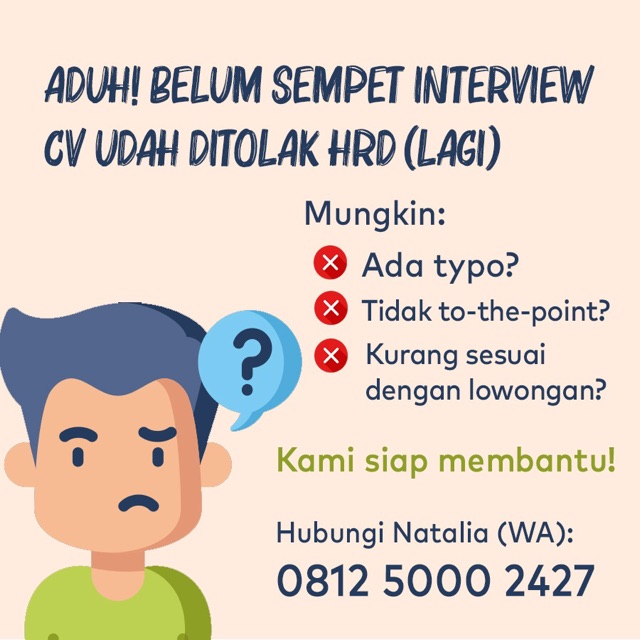 ADUH! BELUM SEMPET INTERVIEW CV UDAH DITOLAK HRD (LAGI)

Mungkin:

Ada typo?

Tidak to-the-point?

Kurang sesuai dengan lowongan?

?

Kami siap membantu!

Hubungi Natalia (WA):
0812 5000 2427